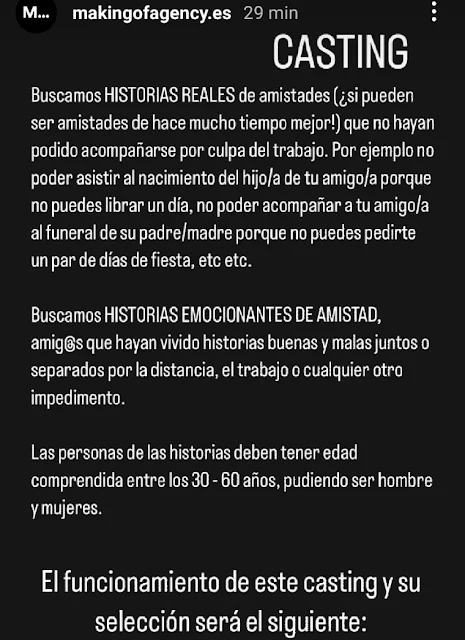 M...
makingofagency.es 29 min

CASTING

Buscamos HISTORIAS REALES de amistades (¿si pueden ser amistades de hace mucho tiempo mejor!) que no hayan podido acompañarse por culpa del trabajo. Por ejemplo no poder asistir al nacimiento del hijo/a de tu amigo/a porque no puedes librar un día, no poder acompañar a tu amigo/a al funeral de su padre/madre porque no puedes pedirte un par de días de fiesta, etc etc.

Buscamos HISTORIAS EMOCIONANTES DE AMISTAD, amig@s que hayan vivido historias buenas y malas juntos o separados por la distancia, el trabajo o cualquier otro impedimento.

Las personas de las historias deben tener edad comprendida entre los 30 - 60 años, pudiendo ser hombre y mujeres.

El funcionamiento de este casting y su selección será el siguiente: